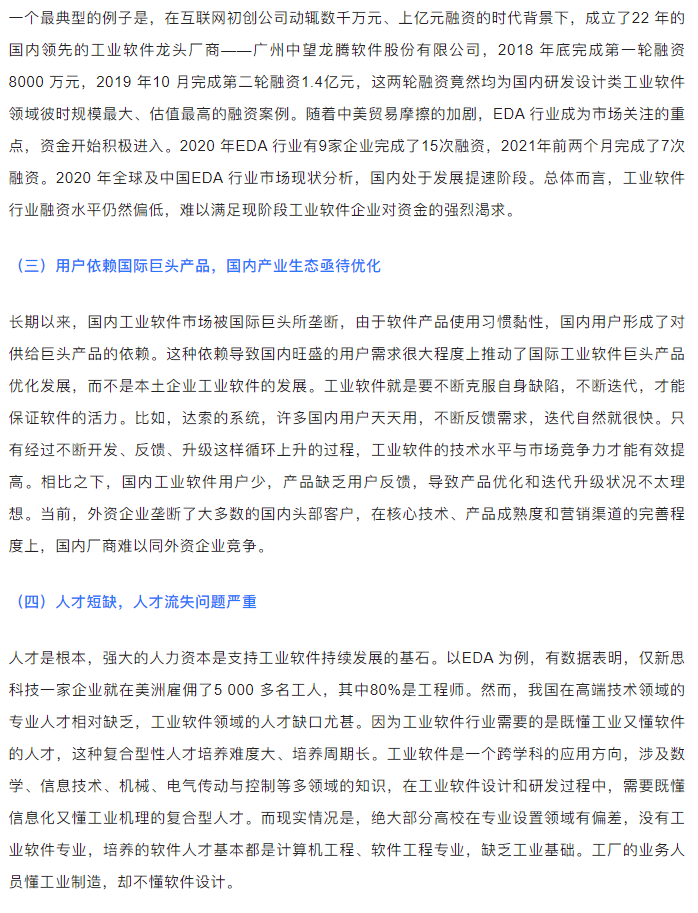 一个最典型的例子是，在互联网初创公司动辄数千万元、上亿元融资的时代背景下，成立了22 年的国内领先的工业软件龙头厂商——广州中望龙腾软件股份有限公司，2018 年底完成第一轮融资8000 万元，2019 年10 月完成第二轮融资1.4亿元，这两轮融资竟然均为国内研发设计类工业软件领域彼时规模最大、估值最高的融资案例。随着中美贸易摩擦的加剧，EDA 行业成为市场关注的重点，资金开始积极进入。2020 年EDA 行业有9家企业完成了15次融资，2021年前两个月完成了7次融资。2020 年全球及中国EDA 行业市场现状分析，国内处于发展提速阶段。总体而言，工业软件行业融资水平仍然偏低，难以满足现阶段工业软件企业对资金的强烈渴求。

（三）用户依赖国际巨头产品，国内产业生态亟待优化

长期以来，国内工业软件市场被国际巨头所垄断，由于软件产品使用习惯黏性，国内用户形成了对供给巨头产品的依赖。这种依赖导致国内旺盛的用户需求很大程度上推动了国际工业软件巨头产品优化发展，而不是本土企业工业软件的发展。工业软件就是要不断克服自身缺陷，不断迭代，才能保证软件的活力。比如，达索的系统，许多国内用户天天用，不断反馈需求，迭代自然就很快。只有经过不断开发、反馈、升级这样循环上升的过程，工业软件的技术水平与市场竞争力才能有效提高。相比之下，国内工业软件用户少，产品缺乏用户反馈，导致产品优化和迭代升级状况不太理想。当前，外资企业垄断了大多数的国内头部客户，在核心技术、产品成熟度和营销渠道的完善程度上，国内厂商难以同外资企业竞争。

（四）人才短缺，人才流失问题严重

人才是根本，强大的人力资本是支持工业软件持续发展的基石。以EDA 为例，有数据表明，仅新思科技一家企业就在美洲雇佣了5 000 多名工人，其中80%是工程师。然而，我国在高端技术领域的专业人才相对缺乏，工业软件领域的人才缺口尤甚。因为工业软件行业需要的是既懂工业又懂软件的人才，这种复合型性人才培养难度大、培养周期长。工业软件是一个跨学科的应用方向，涉及数学、信息技术、机械、电气传动与控制等多领域的知识，在工业软件设计和研发过程中，需要既懂信息化又懂工业机理的复合型人才。而现实情况是，绝大部分高校在专业设置领域有偏差，没有工业软件专业，培养的软件人才基本都是计算机工程、软件工程专业，缺乏工业基础。工厂的业务人员懂工业制造，却不懂软件设计。